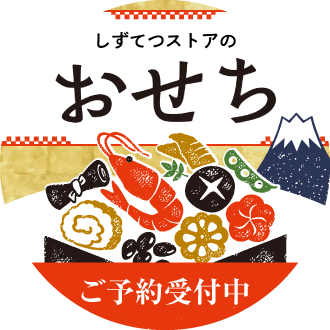 しずてつストアの

おせち

ご予約受付中